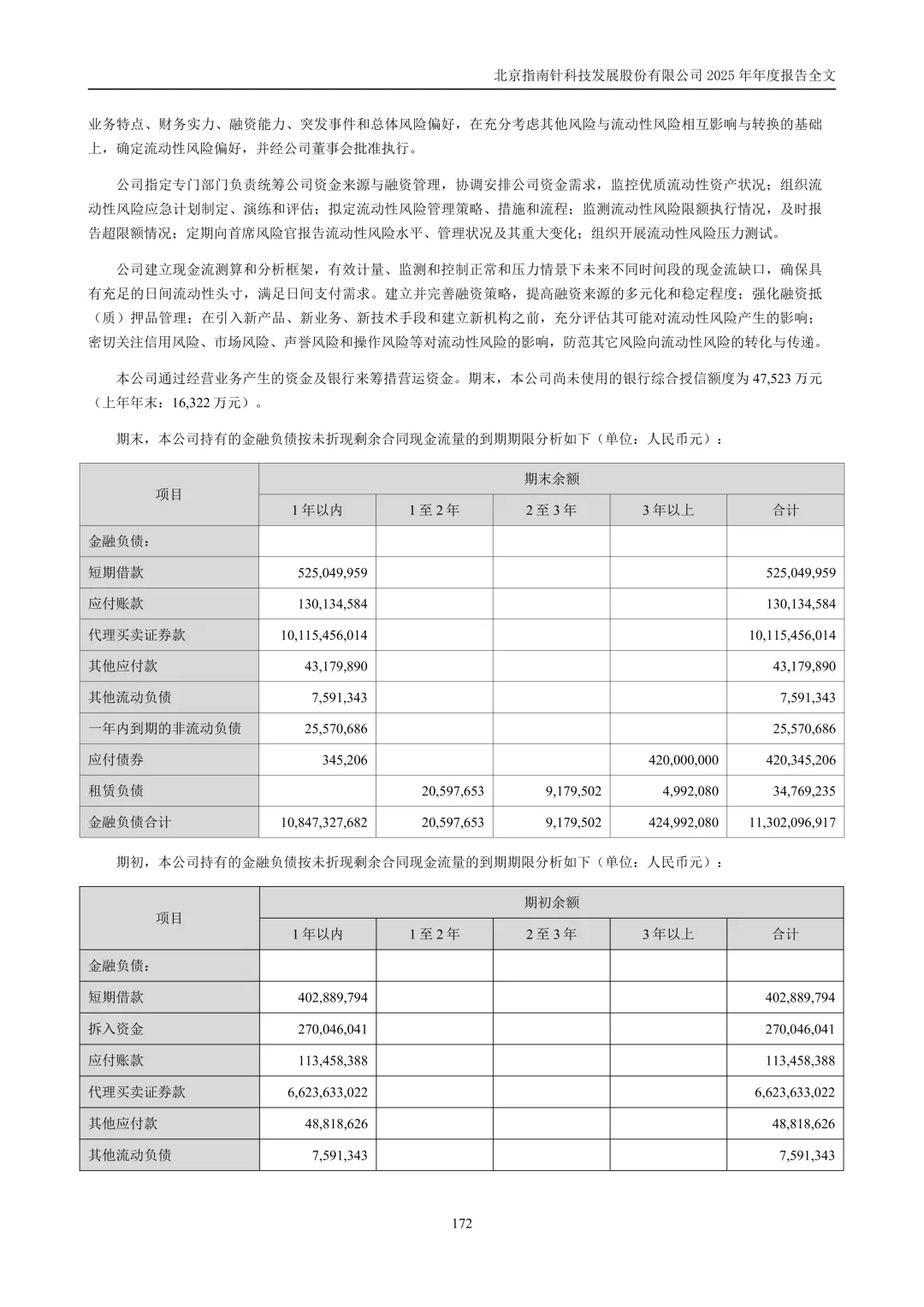 北京指南针科技发展股份有限公司 2025 年年度报告全文

业务特点、财务实力、融资能力、突发事件和总体风险偏好，在充分考虑其他风险与流动性风险相互影响与转换的基础上，确定流动性风险偏好，并经公司董事会批准执行。

公司指定专门部门负责统筹公司资金来源与融资管理，协调安排公司资金需求，监控优质流动性资产状况；组织流动性风险应急计划制定、演练和评估；拟定流动性风险管理策略、措施和流程；监测流动性风险限额执行情况，及时报告超限额情况；定期向首席风险官报告流动性风险水平、管理状况及其重大变化；组织开展流动性风险压力测试。

公司建立现金流测算和分析框架，有效计量、监测和控制正常和压力情景下未来不同时间段的现金流缺口，确保具有充足的日间流动性头寸，满足日间支付需求。建立并完善融资策略，提高融资来源的多元化和稳定程度；强化融资抵（质）押品管理；在引入新产品、新业务、新技术手段和建立新机构之前，充分评估其可能对流动性风险产生的影响；密切关注信用风险、市场风险、声誉风险和操作风险等对流动性风险的影响，防范其它风险向流动性风险的转化与传递。

本公司通过经营业务产生的资金及银行来筹措营运资金。期末，本公司尚未使用的银行综合授信额度为 47,523 万元（上年年末：16,322 万元）。

期末，本公司持有的金融负债按未折现剩余合同现金流量的到期期限分析如下（单位：人民币元）：

| 项目 | 期末余额 | | | | |
|---|---|---|---|---|---|
| | 1 年以内 | 1 至 2 年 | 2 至 3 年 | 3 年以上 | 合计 |
| 金融负债： | | | | | |
| 短期借款 | 525,049,959 | | | | 525,049,959 |
| 应付账款 | 130,134,584 | | | | 130,134,584 |
| 代理买卖证券款 | 10,115,456,014 | | | | 10,115,456,014 |
| 其他应付款 | 43,179,890 | | | | 43,179,890 |
| 其他流动负债 | 7,591,343 | | | | 7,591,343 |
| 一年内到期的非流动负债 | 25,570,686 | | | | 25,570,686 |
| 应付债券 | 345,206 | | | 420,000,000 | 420,345,206 |
| 租赁负债 | | 20,597,653 | 9,179,502 | 4,992,080 | 34,769,235 |
| 金融负债合计 | 10,847,327,682 | 20,597,653 | 9,179,502 | 424,992,080 | 11,302,096,917 |

期初，本公司持有的金融负债按未折现剩余合同现金流量的到期期限分析如下（单位：人民币元）：

| 项目 | 期初余额 | | | | |
|---|---|---|---|---|---|
| | 1 年以内 | 1 至 2 年 | 2 至 3 年 | 3 年以上 | 合计 |
| 金融负债： | | | | | |
| 短期借款 | 402,889,794 | | | | 402,889,794 |
| 拆入资金 | 270,046,041 | | | | 270,046,041 |
| 应付账款 | 113,458,388 | | | | 113,458,388 |
| 代理买卖证券款 | 6,623,633,022 | | | | 6,623,633,022 |
| 其他应付款 | 48,818,626 | | | | 48,818,626 |
| 其他流动负债 | 7,591,343 | | | | 7,591,343 |

172